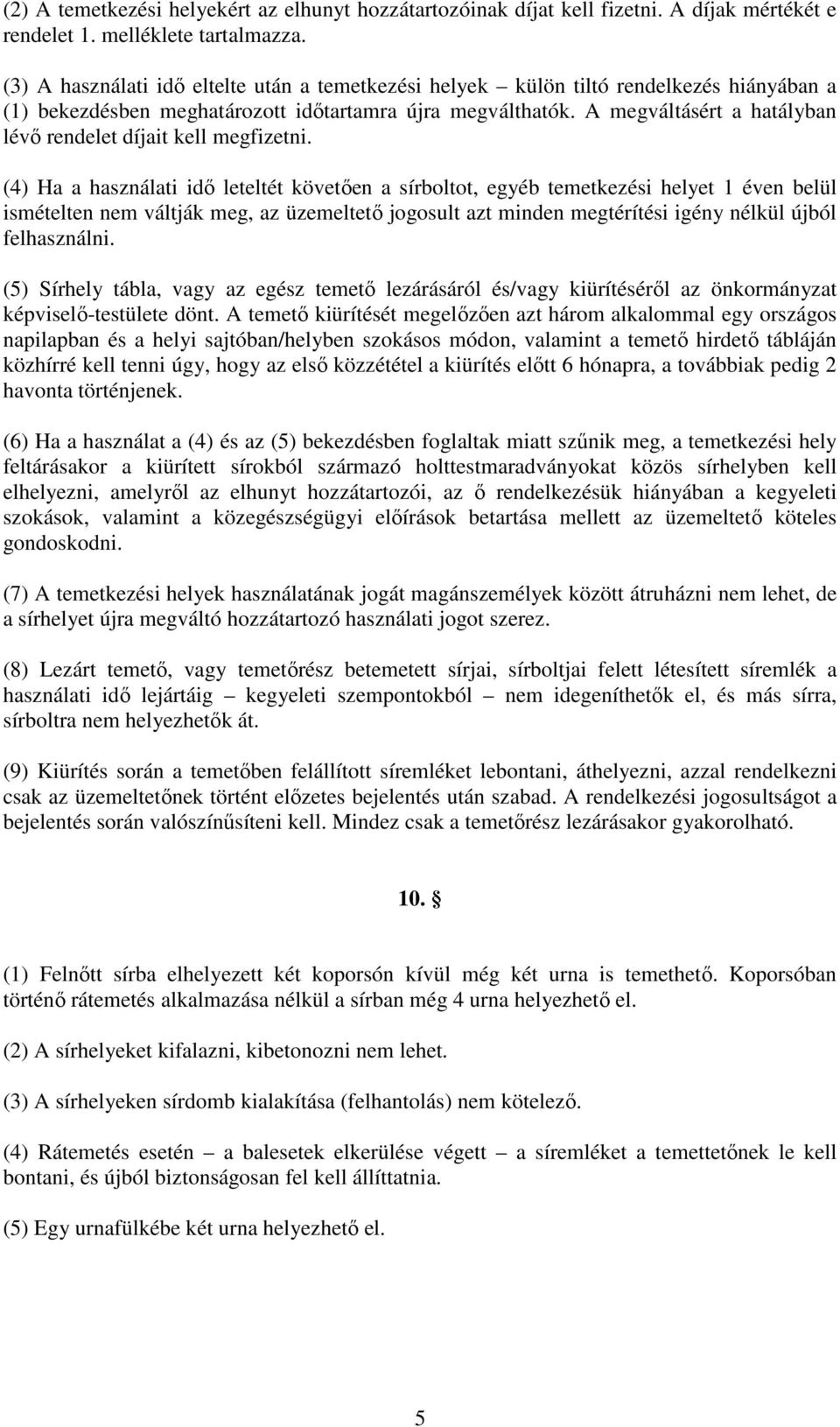 (2) A temetkezési helyekért az elhunyt hozzátartozóinak díjat kell fizetni. A díjak mértékét e rendelet 1. melléklete tartalmazza.

(3) A használati idő eltelte után a temetkezési helyek – külön tiltó rendelkezés hiányában a (1) bekezdésben meghatározott időtartamra újra megválthatók. A megváltásért a hatályban lévő rendelet díjait kell megfizetni.

(4) Ha a használati idő leteltét követően a sírboltot, egyéb temetkezési helyet 1 éven belül ismételten nem váltják meg, az üzemeltető jogosult azt minden megtérítési igény nélkül újból felhasználni.

(5) Sírhely tábla, vagy az egész temető lezárásáról és/vagy kiürítéséről az önkormányzat képviselő-testülete dönt. A temető kiürítését megelőzően azt három alkalommal egy országos napilapban és a helyi sajtóban/helyben szokásos módon, valamint a temető hirdető tábláján közhírré kell tenni úgy, hogy az első közzététel a kiürítés előtt 6 hónapra, a továbbiak pedig 2 havonta történjenek.

(6) Ha a használat a (4) és az (5) bekezdésben foglaltak miatt szűnik meg, a temetkezési hely feltárásakor a kiürített sírokból származó holttestmaradványokat közös sírhelyben kell elhelyezni, amelyről az elhunyt hozzátartozói, az ő rendelkezésük hiányában a kegyeleti szokások, valamint a közegészségügyi előírások betartása mellett az üzemeltető köteles gondoskodni.

(7) A temetkezési helyek használatának jogát magánszemélyek között átruházni nem lehet, de a sírhelyet újra megváltó hozzátartozó használati jogot szerez.

(8) Lezárt temető, vagy temetőrész betemetett sírjai, sírboltjai felett létesített síremlék a használati idő lejártáig – kegyeleti szempontokból – nem idegeníthetők el, és más sírra, sírboltra nem helyezhetők át.

(9) Kiürítés során a temetőben felállított síremléket lebontani, áthelyezni, azzal rendelkezni csak az üzemeltetőnek történt előzetes bejelentés után szabad. A rendelkezési jogosultságot a bejelentés során valószínűsíteni kell. Mindez csak a temetőrész lezárásakor gyakorolható.

10. §

(1) Felnőtt sírba elhelyezett két koporsón kívül még két urna is temethető. Koporsóban történő rátemetés alkalmazása nélkül a sírban még 4 urna helyezhető el.

(2) A sírhelyeket kifalazni, kibetonozni nem lehet.

(3) A sírhelyeken sírdomb kialakítása (felhantolás) nem kötelező.

(4) Rátemetés esetén – a balesetek elkerülése végett – a síremléket a temettetőnek le kell bontani, és újból biztonságosan fel kell állíttatnia.

(5) Egy urnafülkébe két urna helyezhető el.

5